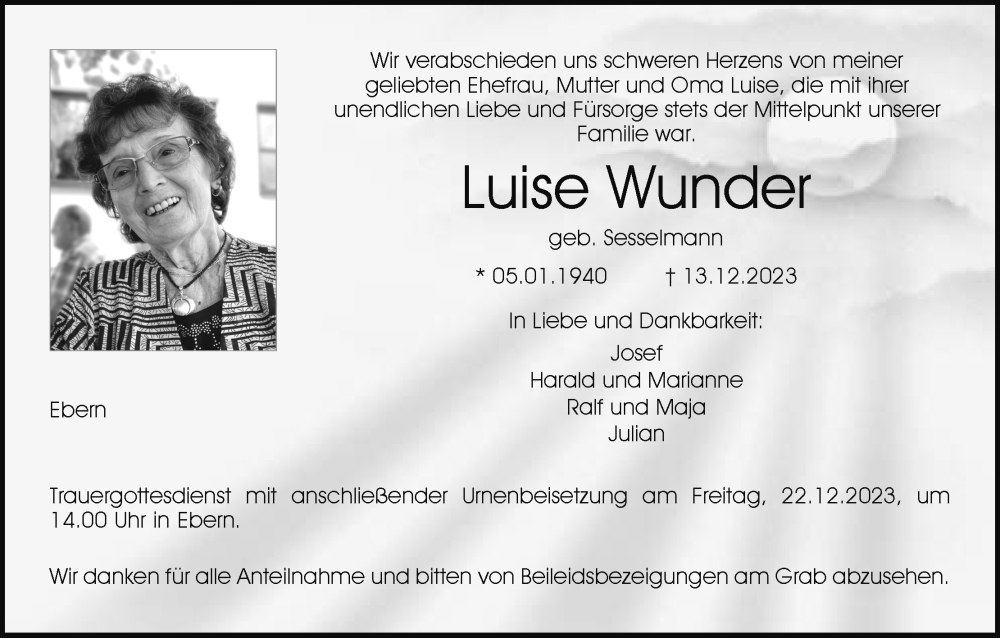 Wir verabschieden uns schweren Herzens von meiner geliebten Ehefrau, Mutter und Oma Luise, die mit ihrer unendlichen Liebe und Fürsorge stets der Mittelpunkt unserer Familie war.

Luise Wunder

geb. Sesselmann

* 05.01.1940 † 13.12.2023

In Liebe und Dankbarkeit:
Josef
Harald und Marianne
Ralf und Maja
Julian

Ebern

Trauergottesdienst mit anschließender Urnenbeisetzung am Freitag, 22.12.2023, um 14.00 Uhr in Ebern.

Wir danken für alle Anteilnahme und bitten von Beileidsbezeigungen am Grab abzusehen.